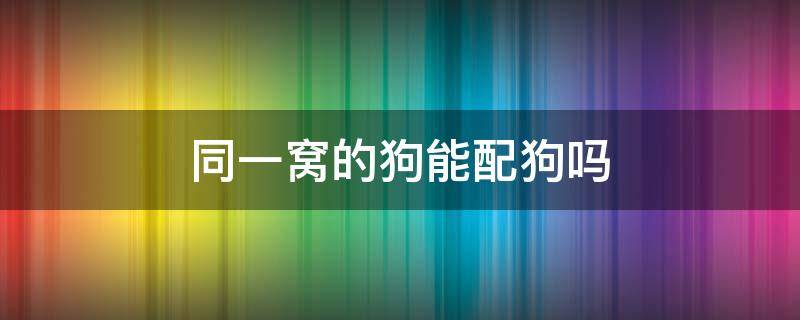 同一窝的狗能配狗吗